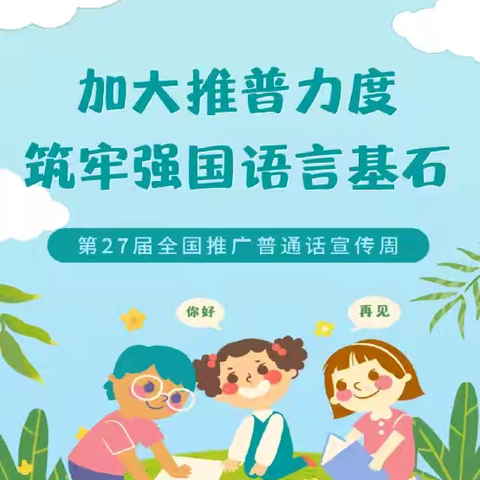 加大推普力度
筑牢强国语言基石

第27届全国推广普通话宣传周

你好

再见